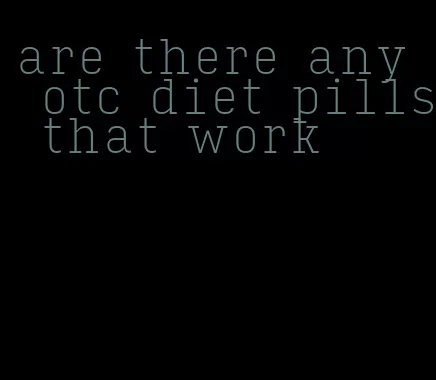 are there any otc diet pills that work